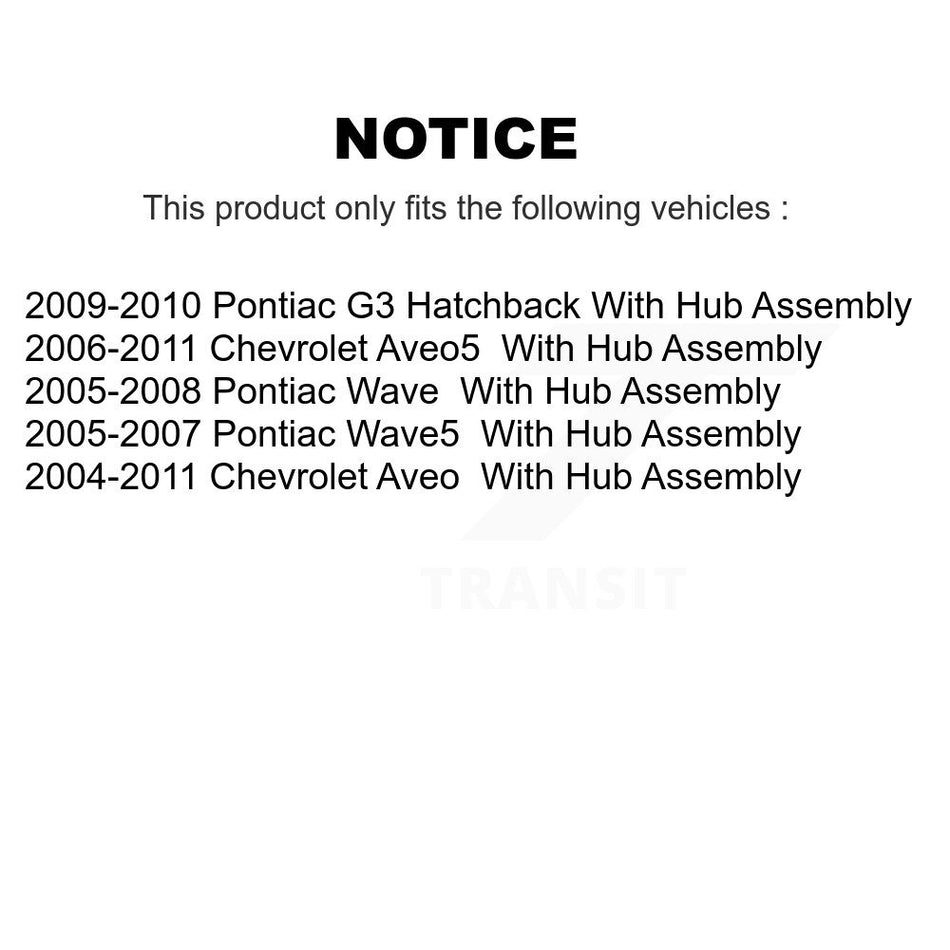 NOTICE

This product only fits the following vehicles :

2009-2010 Pontiac G3 Hatchback With Hub Assembly
2006-2011 Chevrolet Aveo5 With Hub Assembly
2005-2008 Pontiac Wave With Hub Assembly
2005-2007 Pontiac Wave5 With Hub Assembly
2004-2011 Chevrolet Aveo With Hub Assembly

TRANSIT